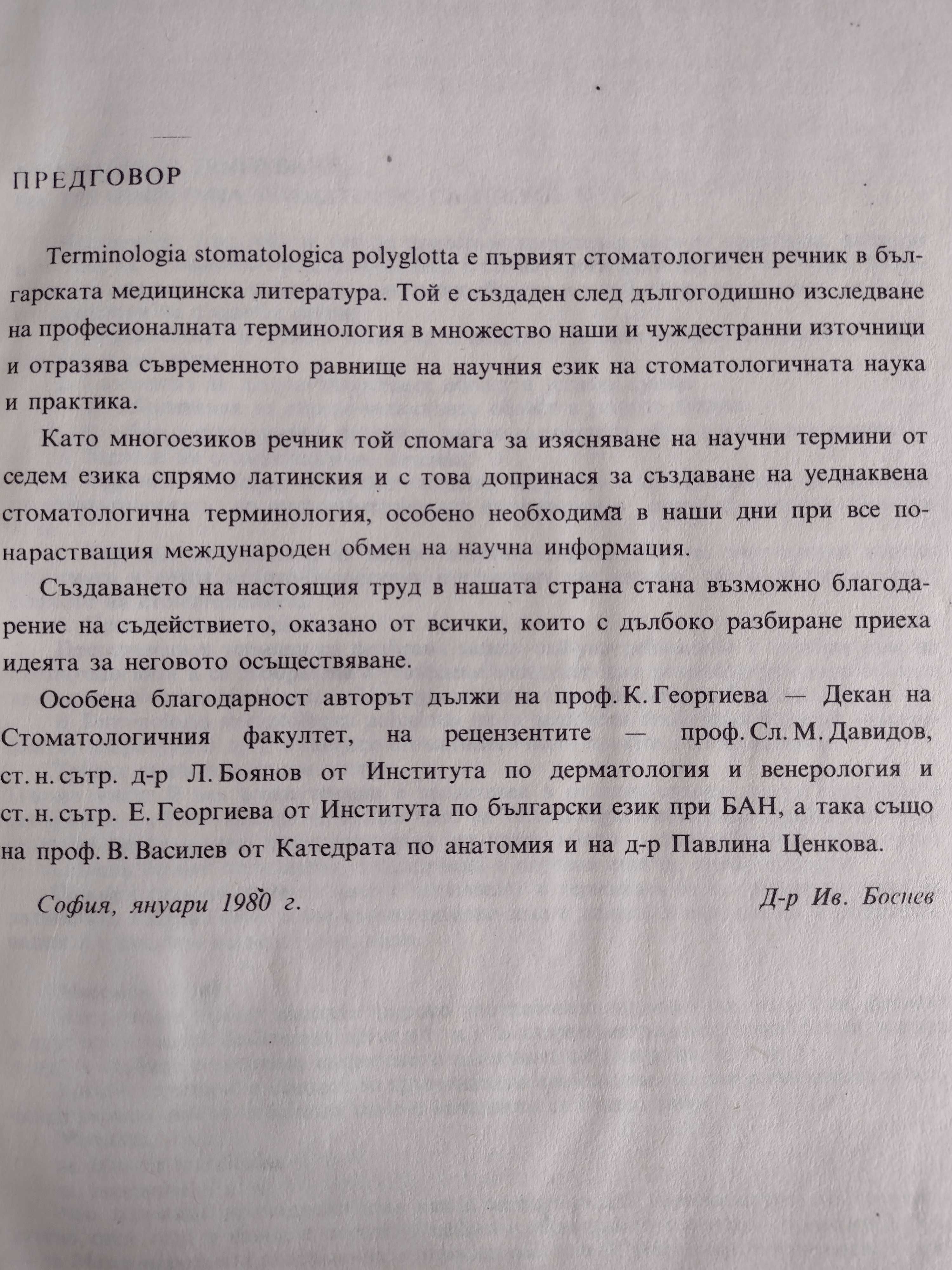 ПРЕДГОВОР

Terminologia stomatologica polyglotta е първият стоматологичен речник в българската медицинска литература. Той е създаден след дългогодишно изследване на професионалната терминология в множество наши и чуждестранни източници и отразява съвременното равнище на научния език на стоматологичната наука и практика.

Като многоезиков речник той спомага за изясняване на научни термини от седем езика спрямо латинския и с това допринася за създаване на уеднаквена стоматологична терминология, особено необходима в наши дни при все по-нарастващия международен обмен на научна информация.

Създаването на настоящия труд в нашата страна стана възможно благодарение на съдействието, оказано от всички, които с дълбоко разбиране приеха идеята за неговото осъществяване.

Особена благодарност авторът дължи на проф. К. Георгиева — Декан на Стоматологичния факултет, на рецензентите — проф. Сл. М. Давидов, ст. н. сътр. д-р Л. Боянов от Института по дерматология и венерология и ст. н. сътр. Е. Георгиева от Института по български език при БАН, а така също на проф. В. Василев от Катедрата по анатомия и на д-р Павлина Ценкова.

София, януари 1980 г.

Д-р Ив. Боснев